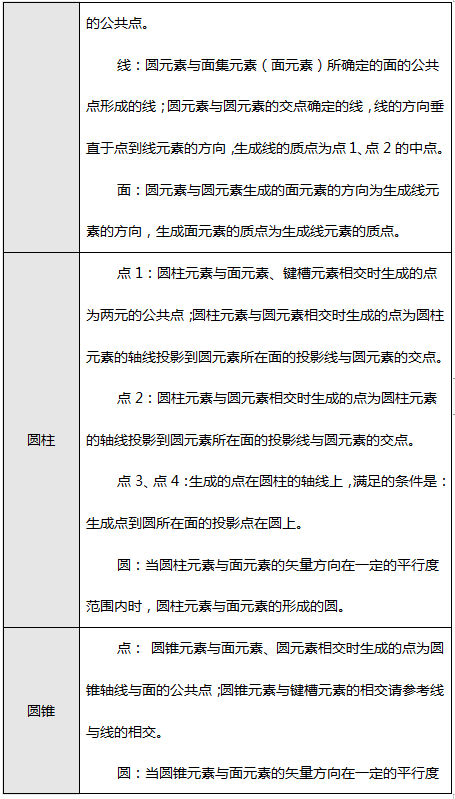 |  |  |
|---|---|
|  | 的公共点。<br><br>线：圆元素与面集元素（面元素）所确定的面的公共点形成的线；圆元素与圆元素的交点确定的线，线的方向垂直于点到线元素的方向，生成线的质点为点 1、点 2 的中点。<br><br>面：圆元素与圆元素生成的面元素的方向为生成线元素的方向，生成面元素的质点为生成线元素的质点。 |
| 圆柱 | 点 1：圆柱元素与面元素、键槽元素相交时生成的点为两元的公共点；圆柱元素与圆元素相交时生成的点为圆柱元素的轴线投影到圆元素所在面的投影线与圆元素的交点。<br><br>点 2：圆柱元素与圆元素相交时生成的点为圆柱元素的轴线投影到圆元素所在面的投影线与圆元素的交点。<br><br>点 3、点 4：生成的点在圆柱的轴线上，满足的条件是：生成点到圆所在面的投影点在圆上。<br><br>圆：当圆柱元素与面元素的矢量方向在一定的平行度范围内时，圆柱元素与面元素的形成的圆。 |
| 圆锥 | 点： 圆锥元素与面元素、圆元素相交时生成的点为圆锥轴线与面的公共点；圆锥元素与键槽元素的相交请参考线与线的相交。<br><br>圆：当圆锥元素与面元素的矢量方向在一定的平行度 |